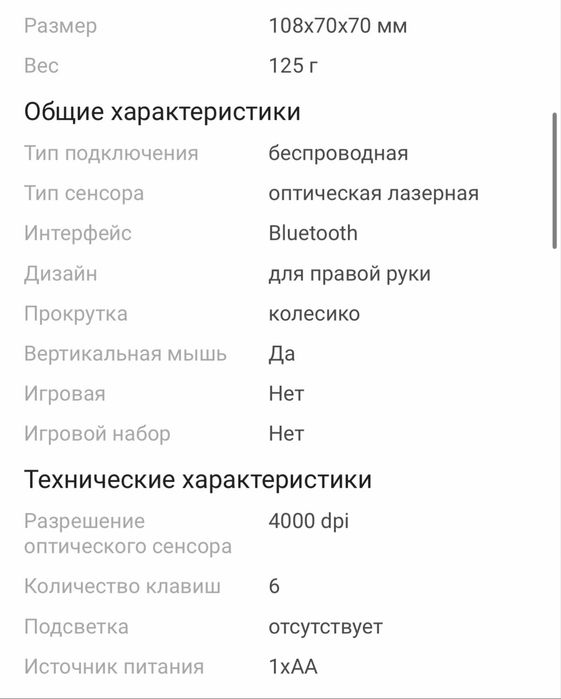 Размер 108x70x70 мм

Вес 125 г

Общие характеристики

Тип подключения беспроводная

Тип сенсора оптическая лазерная

Интерфейс Bluetooth

Дизайн для правой руки

Прокрутка колесико

Вертикальная мышь Да

Игровая Нет

Игровой набор Нет

Технические характеристики

Разрешение оптического сенсора 4000 dpi

Количество клавиш 6

Подсветка отсутствует

Источник питания 1xAA